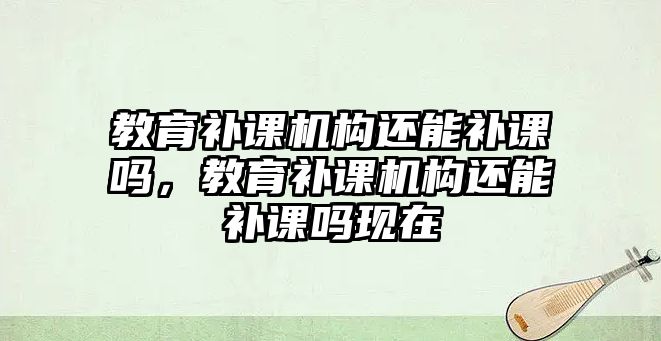 教育补课机构还能补课吗，教育补课机构还能补课吗现在